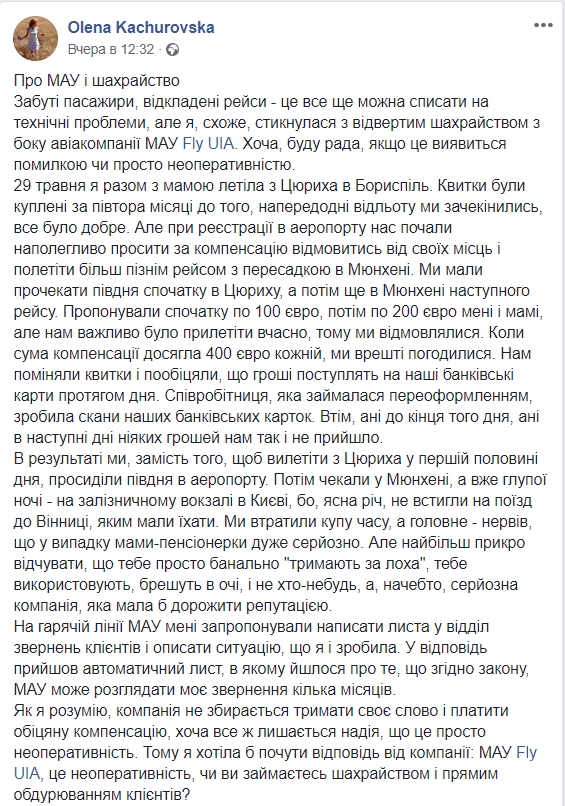 Olena Kachurovska
Вчера в 12:32 ·

Про МАУ і шахрайство
Забуті пасажири, відкладені рейси - це все ще можна списати на технічні проблеми, але я, схоже, стикнулася з відвертим шахрайством з боку авіакомпанії МАУ Fly UIA. Хоча, буду рада, якщо це виявиться помилкою чи просто неоперативністю.
29 травня я разом з мамою летіла з Цюриха в Бориспіль. Квитки були куплені за півтора місяці до того, напередодні відльоту ми зачекінились, все було добре. Але при реєстрації в аеропорту нас почали наполегливо просити за компенсацію відмовитись від своїх місць і полетіти більш пізнім рейсом з пересадкою в Мюнхені. Ми мали прочекати півдня спочатку в Цюриху, а потім ще в Мюнхені наступного рейсу. Пропонували спочатку по 100 євро, потім по 200 євро мені і мамі, але нам важливо було прилетіти вчасно, тому ми відмовлялися. Коли сума компенсації досягла 400 євро кожній, ми врешті погодилися. Нам поміняли квитки і пообіцяли, що гроші поступлять на наші банківські карти протягом дня. Співробітниця, яка займалася переоформленням, зробила скани наших банківських карток. Втім, ані до кінця того дня, ані в наступні дні ніяких грошей нам так і не прийшло.
В результаті ми, замість того, щоб вилетіти з Цюриха у першій половині дня, просиділи півдня в аеропорту. Потім чекали у Мюнхені, а вже глупої ночі - на залізничному вокзалі в Києві, бо, ясна річ, не встигли на поїзд до Вінниці, яким мали їхати. Ми втратили купу часу, а головне - нервів, що у випадку мами-пенсіонерки дуже серйозно. Але найбільш прикро відчувати, що тебе просто банально "тримають за лоха", тебе використовують, брешуть в очі, і не хто-небудь, а, начебто, серйозна компанія, яка мала б дорожити репутацією.
На гарячій лінії МАУ мені запропонували написати листа у відділ звернень клієнтів і описати ситуацію, що я і зробила. У відповідь прийшов автоматичний лист, в якому йшлося про те, що згідно закону, МАУ може розглядати моє звернення кілька місяців.
Як я розумію, компанія не збирається тримати своє слово і платити обіцяну компенсацію, хоча все ж лишається надія, що це просто неоперативність. Тому я хотіла б почути відповідь від компанії: МАУ Fly UIA, це неоперативність, чи ви займаєтесь шахрайством і прямим обдурюванням клієнтів?